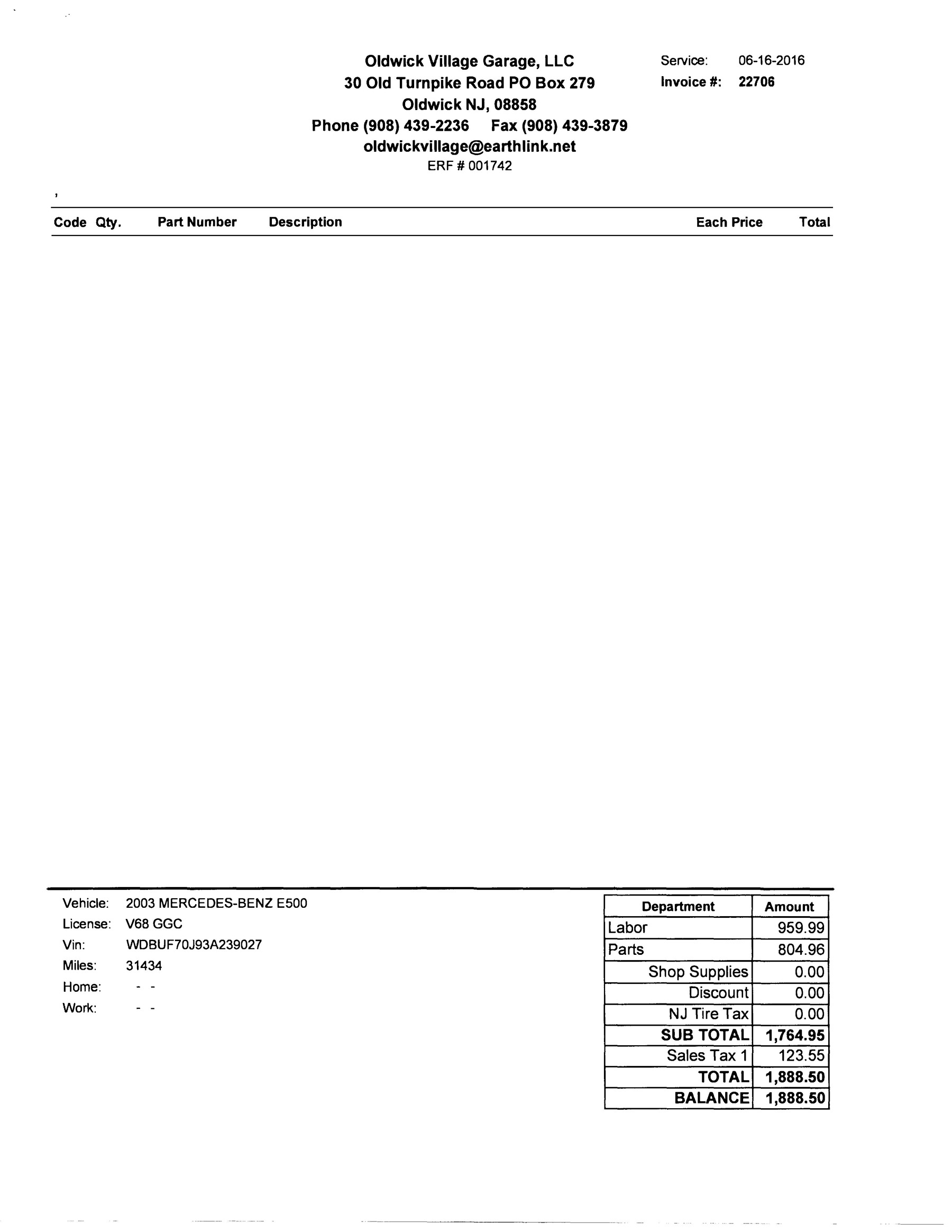 Oldwick Village Garage, LLC
30 Old Turnpike Road PO Box 279
Oldwick NJ, 08858
Phone (908) 439-2236 Fax (908) 439-3879
oldwickvillage@earthlink.net
ERF # 001742

Service: 06-16-2016
Invoice #: 22706

,

| Code | Qty. | Part Number | Description | Each Price | Total |
|---|---|---|---|---|---|

Vehicle: 2003 MERCEDES-BENZ E500
License: V68 GGC
Vin: WDBUF70J93A239027
Miles: 31434
Home: - -
Work: - -

| Department | Amount |
|---|---|
| Labor | 959.99 |
| Parts | 804.96 |
| Shop Supplies | 0.00 |
| Discount | 0.00 |
| NJ Tire Tax | 0.00 |
| SUB TOTAL | 1,764.95 |
| Sales Tax 1 | 123.55 |
| TOTAL | 1,888.50 |
| BALANCE | 1,888.50 |